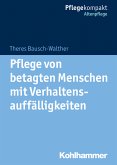 Pflegekompakt
Altenpflege

Theres Bausch-Walther

Pflege von betagten Menschen mit Verhaltensauffälligkeiten

Kohlhammer